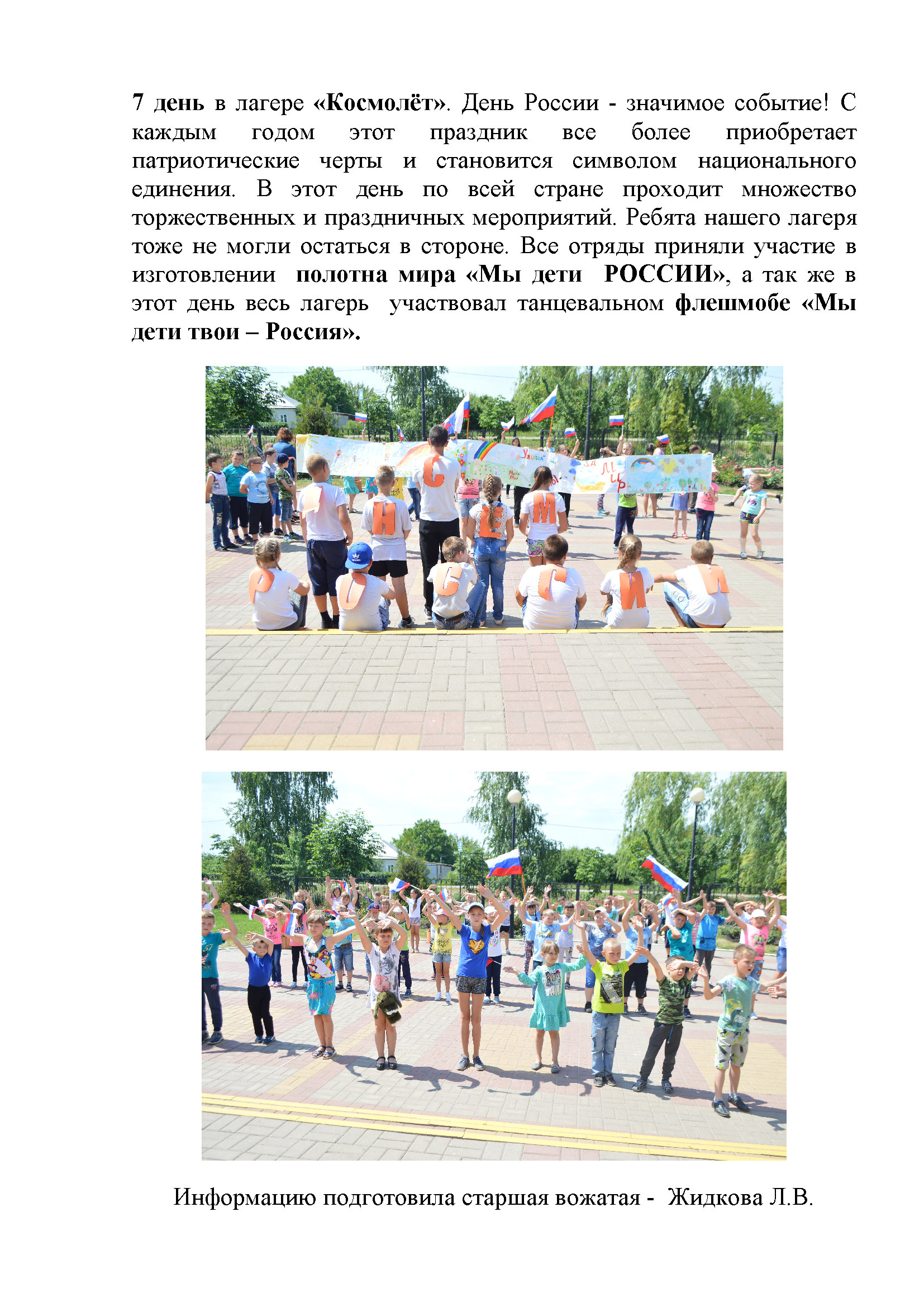 7 день в лагере «Космолёт». День России - значимое событие! С каждым годом этот праздник все более приобретает патриотические черты и становится символом национального единения. В этот день по всей стране проходит множество торжественных и праздничных мероприятий. Ребята нашего лагеря тоже не могли остаться в стороне. Все отряды приняли участие в изготовлении полотна мира «Мы дети РОССИИ», а так же в этот день весь лагерь участвовал танцевальном флешмобе «Мы дети твои – Россия».

Информацию подготовила старшая вожатая - Жидкова Л.В.